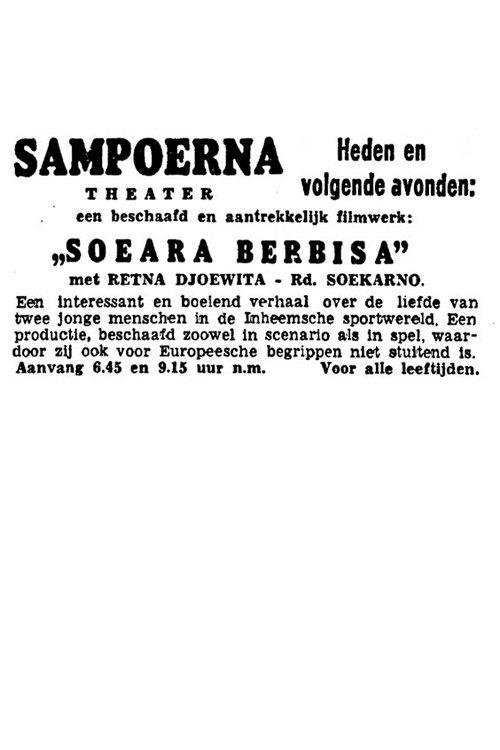 SAMPOERNA
THEATER

Heden en volgende avonden:

een beschaafd en aantrekkelijk filmwerk:

„SOEARA BERBISA"

met RETNA DJOEWITA - Rd. SOEKARNO.

Een interessant en boeiend verhaal over de liefde van twee jonge menschen in de Inheemsche sportwereld. Een productie, beschaafd zoowel in scenario als in spel, waardoor zij ook voor Europeesche begrippen niet stuitend is.

Aanvang 6.45 en 9.15 uur n.m. Voor alle leeftijden.